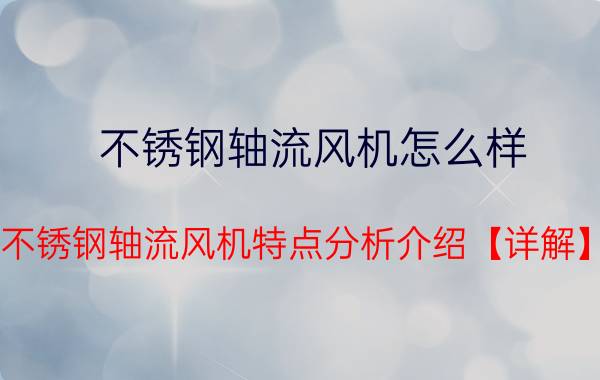 不锈钢轴流风机怎么样

不锈钢轴流风机特点分析介绍【详解】